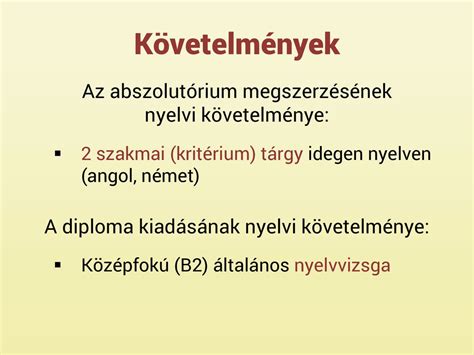 Követelmények

Az abszolutórium megszerzésének nyelvi követelménye:

▪ 2 szakmai (kritérium) tárgy idegen nyelven (angol, német)

A diploma kiadásának nyelvi követelménye:

▪ Középfokú (B2) általános nyelvvizsga